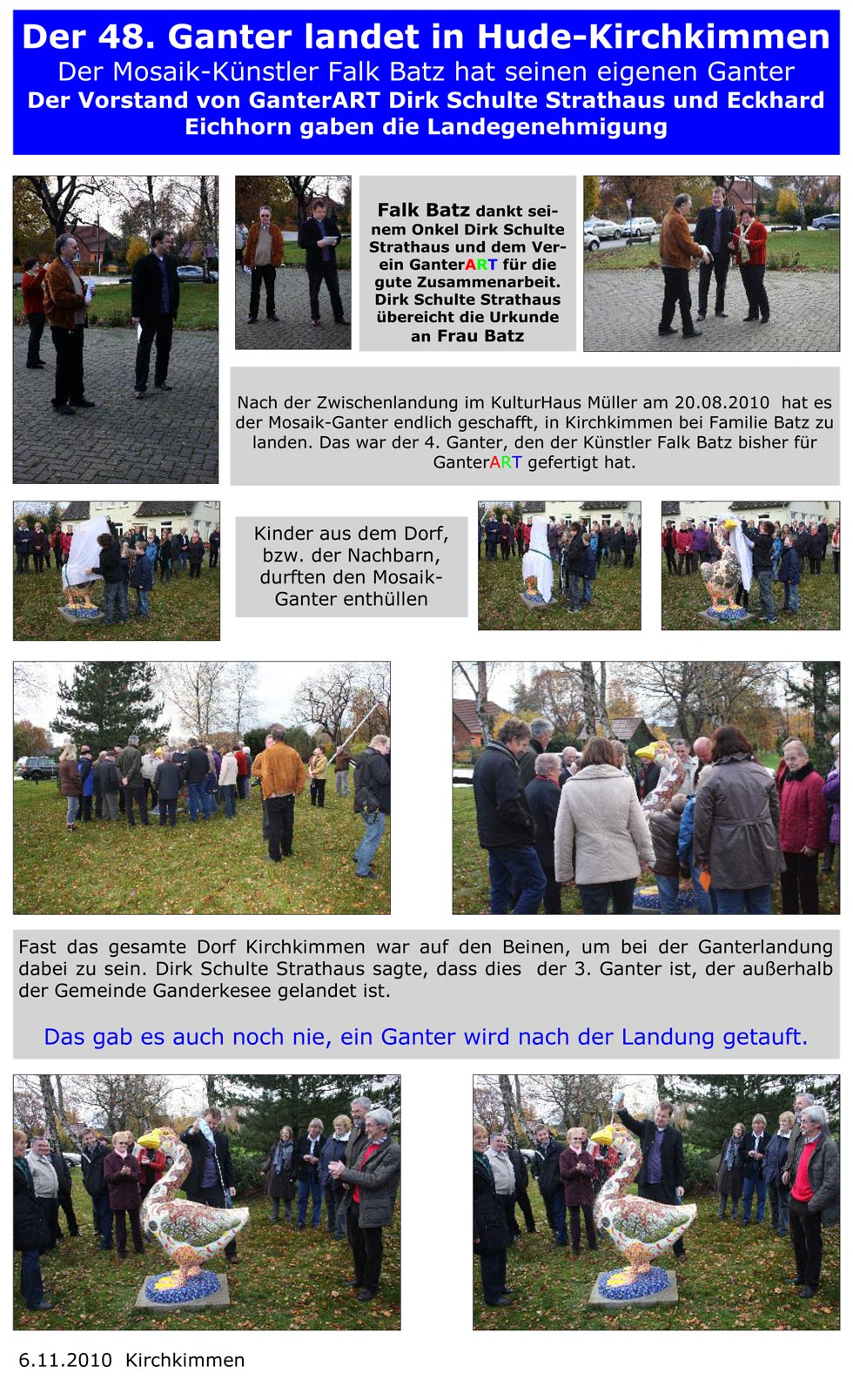 Der 48. Ganter landet in Hude-Kirchkimmen
Der Mosaik-Künstler Falk Batz hat seinen eigenen Ganter
Der Vorstand von GanterART Dirk Schulte Strathaus und Eckhard Eichhorn gaben die Landegenehmigung

Falk Batz dankt seinem Onkel Dirk Schulte Strathaus und dem Verein GanterART für die gute Zusammenarbeit. Dirk Schulte Strathaus übereicht die Urkunde an Frau Batz

Nach der Zwischenlandung im KulturHaus Müller am 20.08.2010 hat es der Mosaik-Ganter endlich geschafft, in Kirchkimmen bei Familie Batz zu landen. Das war der 4. Ganter, den der Künstler Falk Batz bisher für GanterART gefertigt hat.

Kinder aus dem Dorf, bzw. der Nachbarn, durften den Mosaik-Ganter enthüllen

Fast das gesamte Dorf Kirchkimmen war auf den Beinen, um bei der Ganterlandung dabei zu sein. Dirk Schulte Strathaus sagte, dass dies der 3. Ganter ist, der außerhalb der Gemeinde Ganderkesee gelandet ist.

Das gab es auch noch nie, ein Ganter wird nach der Landung getauft.

6.11.2010 Kirchkimmen